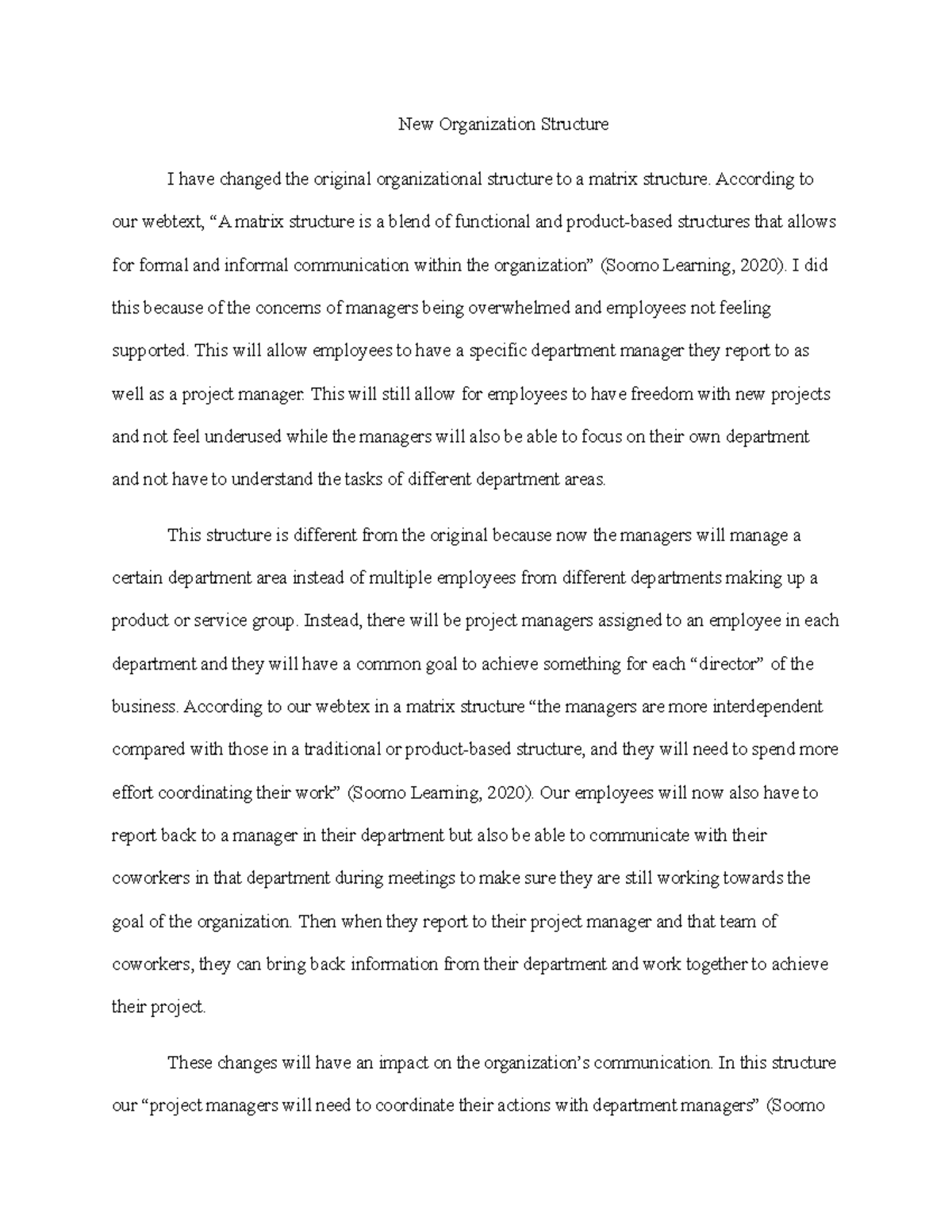 New Organization Structure

I have changed the original organizational structure to a matrix structure. According to our webtext, “A matrix structure is a blend of functional and product-based structures that allows for formal and informal communication within the organization” (Soomo Learning, 2020). I did this because of the concerns of managers being overwhelmed and employees not feeling supported. This will allow employees to have a specific department manager they report to as well as a project manager. This will still allow for employees to have freedom with new projects and not feel underused while the managers will also be able to focus on their own department and not have to understand the tasks of different department areas.

This structure is different from the original because now the managers will manage a certain department area instead of multiple employees from different departments making up a product or service group. Instead, there will be project managers assigned to an employee in each department and they will have a common goal to achieve something for each “director” of the business. According to our webtex in a matrix structure “the managers are more interdependent compared with those in a traditional or product-based structure, and they will need to spend more effort coordinating their work” (Soomo Learning, 2020). Our employees will now also have to report back to a manager in their department but also be able to communicate with their coworkers in that department during meetings to make sure they are still working towards the goal of the organization. Then when they report to their project manager and that team of coworkers, they can bring back information from their department and work together to achieve their project.

These changes will have an impact on the organization’s communication. In this structure our “project managers will need to coordinate their actions with department managers” (Soomo